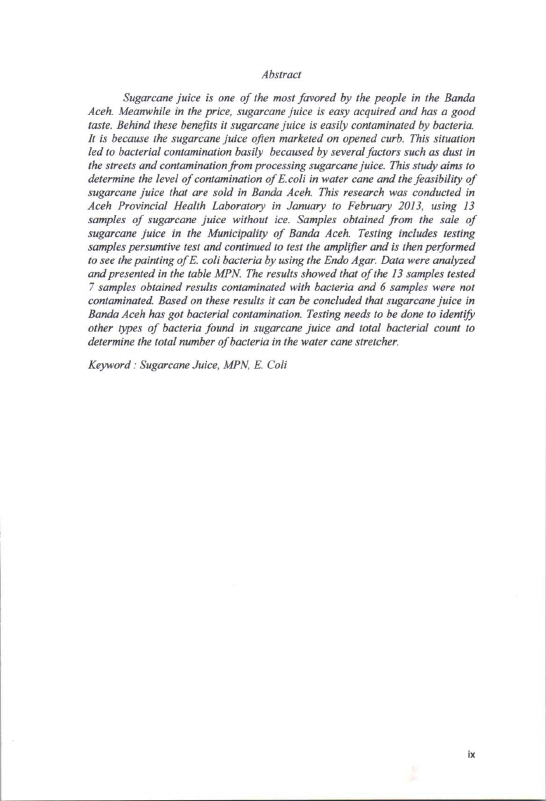 Abstract

Sugarcane juice is one of the most favored by the people in the Banda Aceh. Meanwhile in the price, sugarcane juice is easy acquired and has a good taste. Behind these benefits it sugarcane juice is easily contaminated by bacteria. It is because the sugarcane juice often marketed on opened curb. This situation led to bacterial contamination basily becaused by several factors such as dust in the streets and contamination from processing sugarcane juice. This study aims to determine the level of contamination of E.coli in water cane and the feasibility of sugarcane juice that are sold in Banda Aceh. This research was conducted in Aceh Provincial Health Laboratory in January to February 2013, using 13 samples of sugarcane juice without ice. Samples obtained from the sale of sugarcane juice in the Municipality of Banda Aceh. Testing includes testing samples persumtive test and continued to test the amplifier and is then performed to see the painting of E. coli bacteria by using the Endo Agar. Data were analyzed and presented in the table MPN. The results showed that of the 13 samples tested 7 samples obtained results contaminated with bacteria and 6 samples were not contaminated. Based on these results it can be concluded that sugarcane juice in Banda Aceh has got bacterial contamination. Testing needs to be done to identify other types of bacteria found in sugarcane juice and total bacterial count to determine the total number of bacteria in the water cane stretcher.

Keyword : Sugarcane Juice, MPN, E. Coli

ix